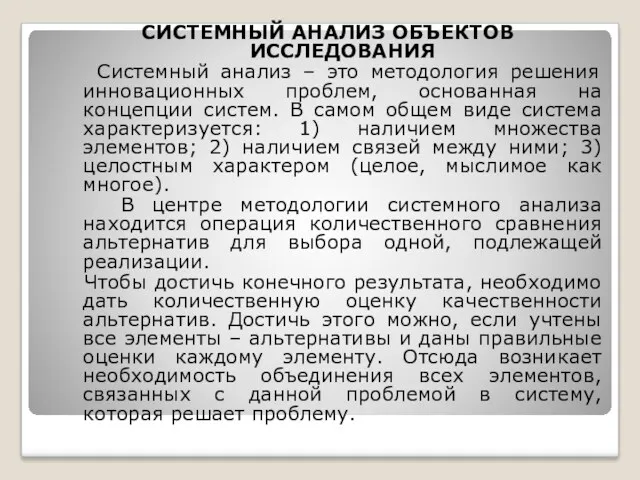 СИСТЕМНЫЙ АНАЛИЗ ОБЪЕКТОВ ИССЛЕДОВАНИЯ

Системный анализ – это методология решения инновационных проблем, основанная на концепции систем. В самом общем виде система характеризуется: 1) наличием множества элементов; 2) наличием связей между ними; 3) целостным характером (целое, мыслимое как многое).

В центре методологии системного анализа находится операция количественного сравнения альтернатив для выбора одной, подлежащей реализации.

Чтобы достичь конечного результата, необходимо дать количественную оценку качественности альтернатив. Достичь этого можно, если учтены все элементы – альтернативы и даны правильные оценки каждому элементу. Отсюда возникает необходимость объединения всех элементов, связанных с данной проблемой в систему, которая решает проблему.